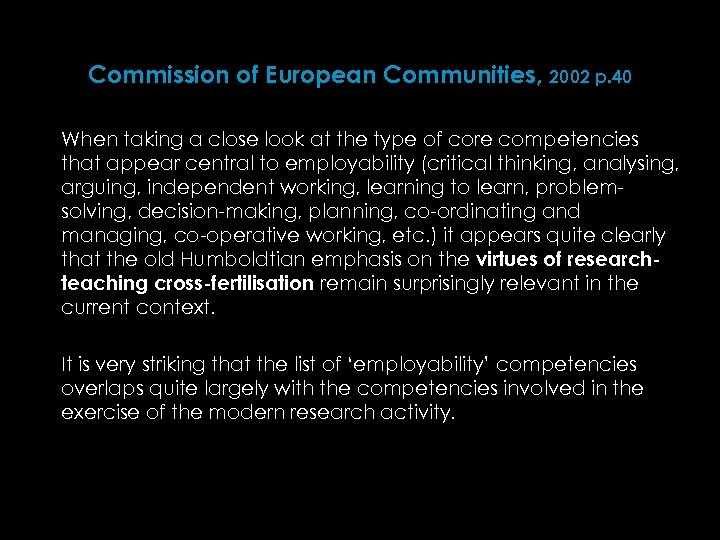 Commission of European Communities, 2002 p.40

When taking a close look at the type of core competencies that appear central to employability (critical thinking, analysing, arguing, independent working, learning to learn, problem-solving, decision-making, planning, co-ordinating and managing, co-operative working, etc.) it appears quite clearly that the old Humboldtian emphasis on the virtues of research-teaching cross-fertilisation remain surprisingly relevant in the current context.

It is very striking that the list of 'employability' competencies overlaps quite largely with the competencies involved in the exercise of the modern research activity.